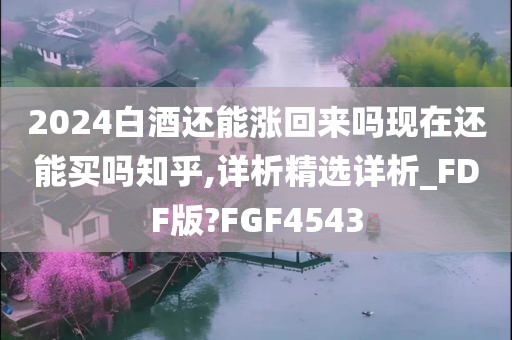 2024白酒还能涨回来吗现在还能买吗知乎,详析精选详析_FDF版?FGF4543